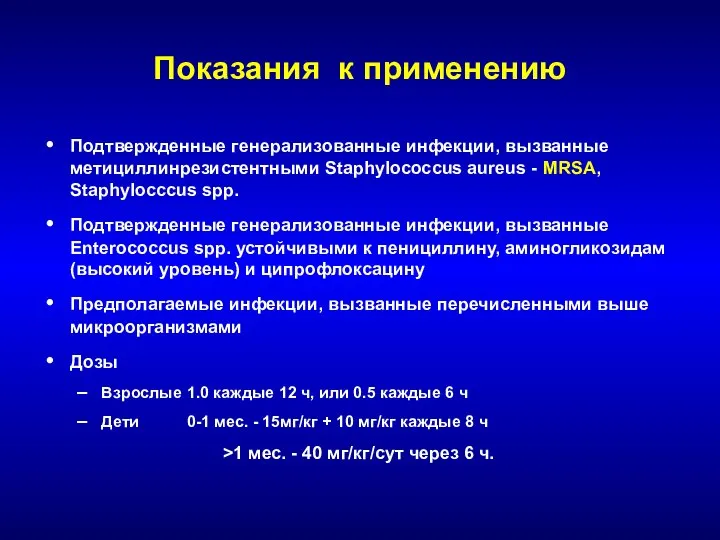 Показания к применению

• Подтвержденные генерализованные инфекции, вызванные метициллинрезистентными Staphylococcus aureus - MRSA, Staphylocccus spp.

• Подтвержденные генерализованные инфекции, вызванные Enterococcus spp. устойчивыми к пенициллину, аминогликозидам (высокий уровень) и ципрофлоксацину

• Предполагаемые инфекции, вызванные перечисленными выше микроорганизмами

• Дозы

– Взрослые 1.0 каждые 12 ч, или 0.5 каждые 6 ч

– Дети 0-1 мес. - 15мг/кг + 10 мг/кг каждые 8 ч

>1 мес. - 40 мг/кг/сут через 6 ч.